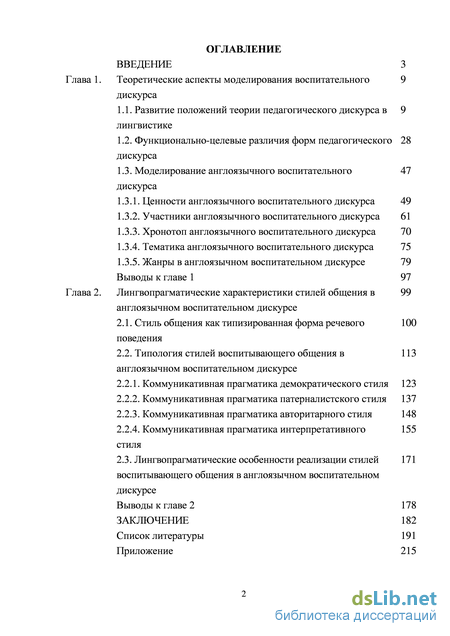 ОГЛАВЛЕНИЕ

| | | |
|---|---|---|
| | ВВЕДЕНИЕ | 3 |
| Глава 1. | Теоретические аспекты моделирования воспитательного дискурса | 9 |
| | 1.1. Развитие положений теории педагогического дискурса в лингвистике | 9 |
| | 1.2. Функционально-целевые различия форм педагогического дискурса | 28 |
| | 1.3. Моделирование англоязычного воспитательного дискурса | 47 |
| | 1.3.1. Ценности англоязычного воспитательного дискурса | 49 |
| | 1.3.2. Участники англоязычного воспитательного дискурса | 61 |
| | 1.3.3. Хронотоп англоязычного воспитательного дискурса | 70 |
| | 1.3.4. Тематика англоязычного воспитательного дискурса | 75 |
| | 1.3.5. Жанры в англоязычном воспитательном дискурсе | 79 |
| | Выводы к главе 1 | 97 |
| Глава 2. | Лингвопрагматические характеристики стилей общения в англоязычном воспитательном дискурсе | 99 |
| | 2.1. Стиль общения как типизированная форма речевого поведения | 100 |
| | 2.2. Типология стилей воспитывающего общения в англоязычном воспитательном дискурсе | 113 |
| | 2.2.1. Коммуникативная прагматика демократического стиля | 123 |
| | 2.2.2. Коммуникативная прагматика патерналистского стиля | 137 |
| | 2.2.3. Коммуникативная прагматика авторитарного стиля | 148 |
| | 2.2.4. Коммуникативная прагматика интерпретативного стиля | 155 |
| | 2.3. Лингвопрагматические особенности реализации стилей воспитывающего общения в англоязычном воспитательном дискурсе | 171 |
| | Выводы к главе 2 | 178 |
| | ЗАКЛЮЧЕНИЕ | 182 |
| | Список литературы | 191 |
| | Приложение | 215 |

2

dsLib.net
библиотека диссертаций